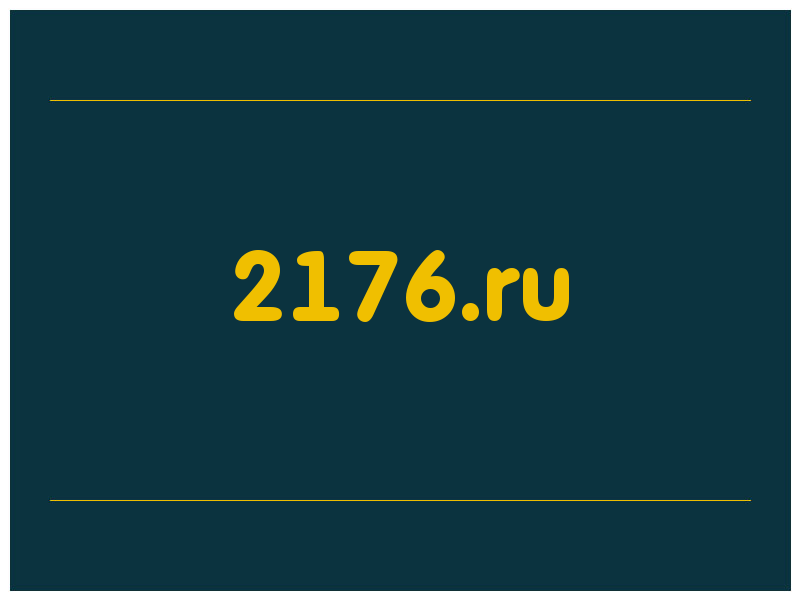 2176.ru